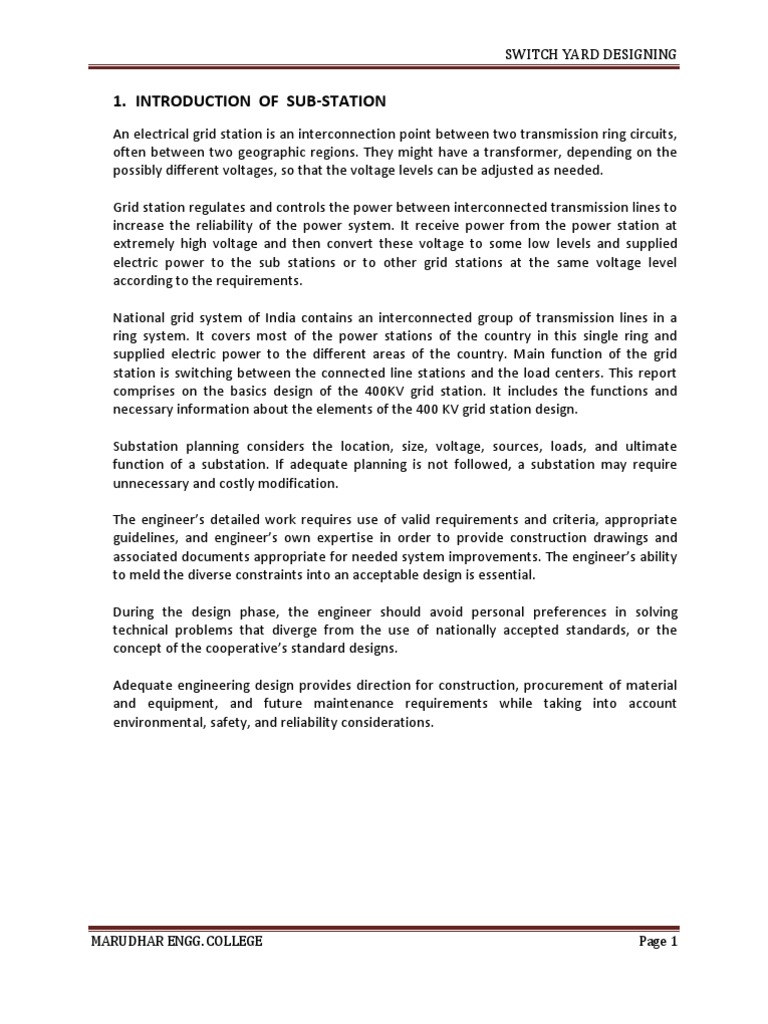 SWITCH YARD DESIGNING

1. INTRODUCTION OF SUB-STATION

An electrical grid station is an interconnection point between two transmission ring circuits, often between two geographic regions. They might have a transformer, depending on the possibly different voltages, so that the voltage levels can be adjusted as needed.

Grid station regulates and controls the power between interconnected transmission lines to increase the reliability of the power system. It receive power from the power station at extremely high voltage and then convert these voltage to some low levels and supplied electric power to the sub stations or to other grid stations at the same voltage level according to the requirements.

National grid system of India contains an interconnected group of transmission lines in a ring system. It covers most of the power stations of the country in this single ring and supplied electric power to the different areas of the country. Main function of the grid station is switching between the connected line stations and the load centers. This report comprises on the basics design of the 400KV grid station. It includes the functions and necessary information about the elements of the 400 KV grid station design.

Substation planning considers the location, size, voltage, sources, loads, and ultimate function of a substation. If adequate planning is not followed, a substation may require unnecessary and costly modification.

The engineer's detailed work requires use of valid requirements and criteria, appropriate guidelines, and engineer's own expertise in order to provide construction drawings and associated documents appropriate for needed system improvements. The engineer's ability to meld the diverse constraints into an acceptable design is essential.

During the design phase, the engineer should avoid personal preferences in solving technical problems that diverge from the use of nationally accepted standards, or the concept of the cooperative's standard designs.

Adequate engineering design provides direction for construction, procurement of material and equipment, and future maintenance requirements while taking into account environmental, safety, and reliability considerations.

MARUDHAR ENGG. COLLEGE
Page 1